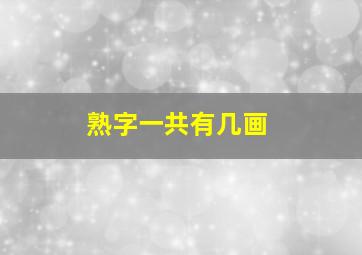 熟字一共有几画